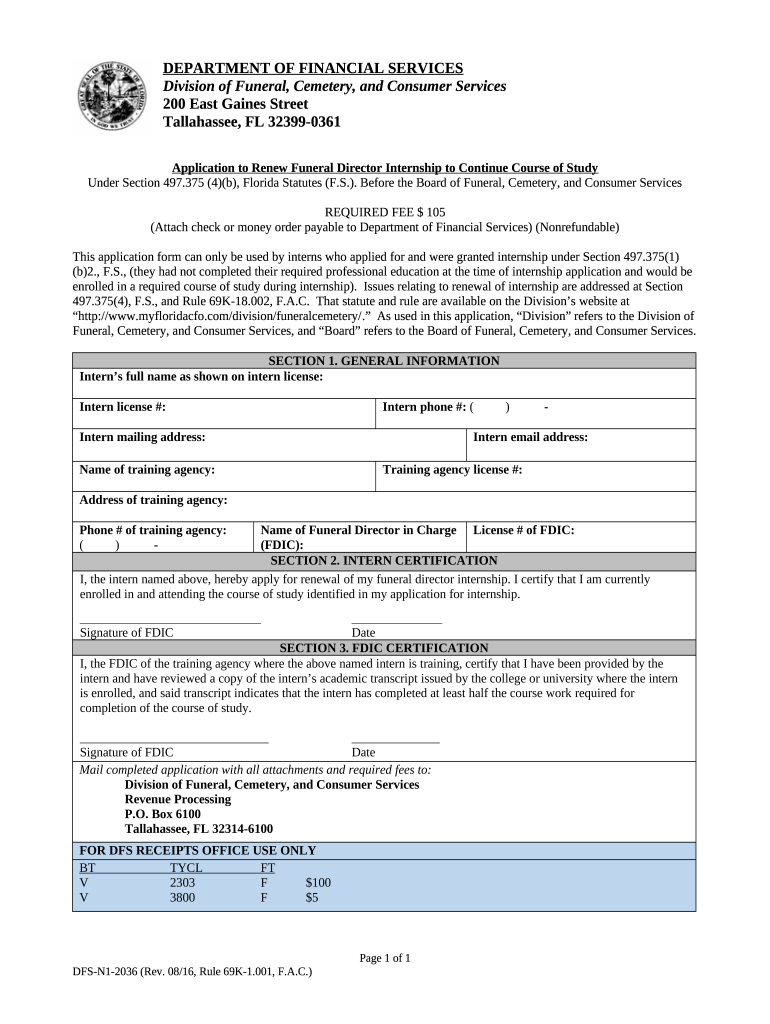 DEPARTMENT OF FINANCIAL SERVICES
Division of Funeral, Cemetery, and Consumer Services
200 East Gaines Street
Tallahassee, FL 32399-0361

Application to Renew Funeral Director Internship to Continue Course of Study
Under Section 497.375 (4)(b), Florida Statutes (F.S.). Before the Board of Funeral, Cemetery, and Consumer Services

REQUIRED FEE $ 105
(Attach check or money order payable to Department of Financial Services) (Nonrefundable)

This application form can only be used by interns who applied for and were granted internship under Section 497.375(1)(b)2., F.S., (they had not completed their required professional education at the time of internship application and would be enrolled in a required course of study during internship). Issues relating to renewal of internship are addressed at Section 497.375(4), F.S., and Rule 69K-18.002, F.A.C. That statute and rule are available on the Division's website at "http://www.myfloridacfo.com/division/funeralcemetery/." As used in this application, "Division" refers to the Division of Funeral, Cemetery, and Consumer Services, and "Board" refers to the Board of Funeral, Cemetery, and Consumer Services.

SECTION 1. GENERAL INFORMATION
Intern's full name as shown on intern license:

Intern license #:
Intern phone #: ( ) -

Intern mailing address:
Intern email address:

Name of training agency:
Training agency license #:

Address of training agency:

Phone # of training agency: ( ) -
Name of Funeral Director in Charge (FDIC):
License # of FDIC:

SECTION 2. INTERN CERTIFICATION
I, the intern named above, hereby apply for renewal of my funeral director internship. I certify that I am currently enrolled in and attending the course of study identified in my application for internship.

Signature of FDIC
Date

SECTION 3. FDIC CERTIFICATION
I, the FDIC of the training agency where the above named intern is training, certify that I have been provided by the intern and have reviewed a copy of the intern's academic transcript issued by the college or university where the intern is enrolled, and said transcript indicates that the intern has completed at least half the course work required for completion of the course of study.

Signature of FDIC
Date

Mail completed application with all attachments and required fees to:
Division of Funeral, Cemetery, and Consumer Services
Revenue Processing
P.O. Box 6100
Tallahassee, FL 32314-6100

FOR DFS RECEIPTS OFFICE USE ONLY

| BT | TYCL | FT | |
|---|---|---|---|
| V | 2303 | F | $100 |
| V | 3800 | F | $5 |

Page 1 of 1

DFS-N1-2036 (Rev. 08/16, Rule 69K-1.001, F.A.C.)